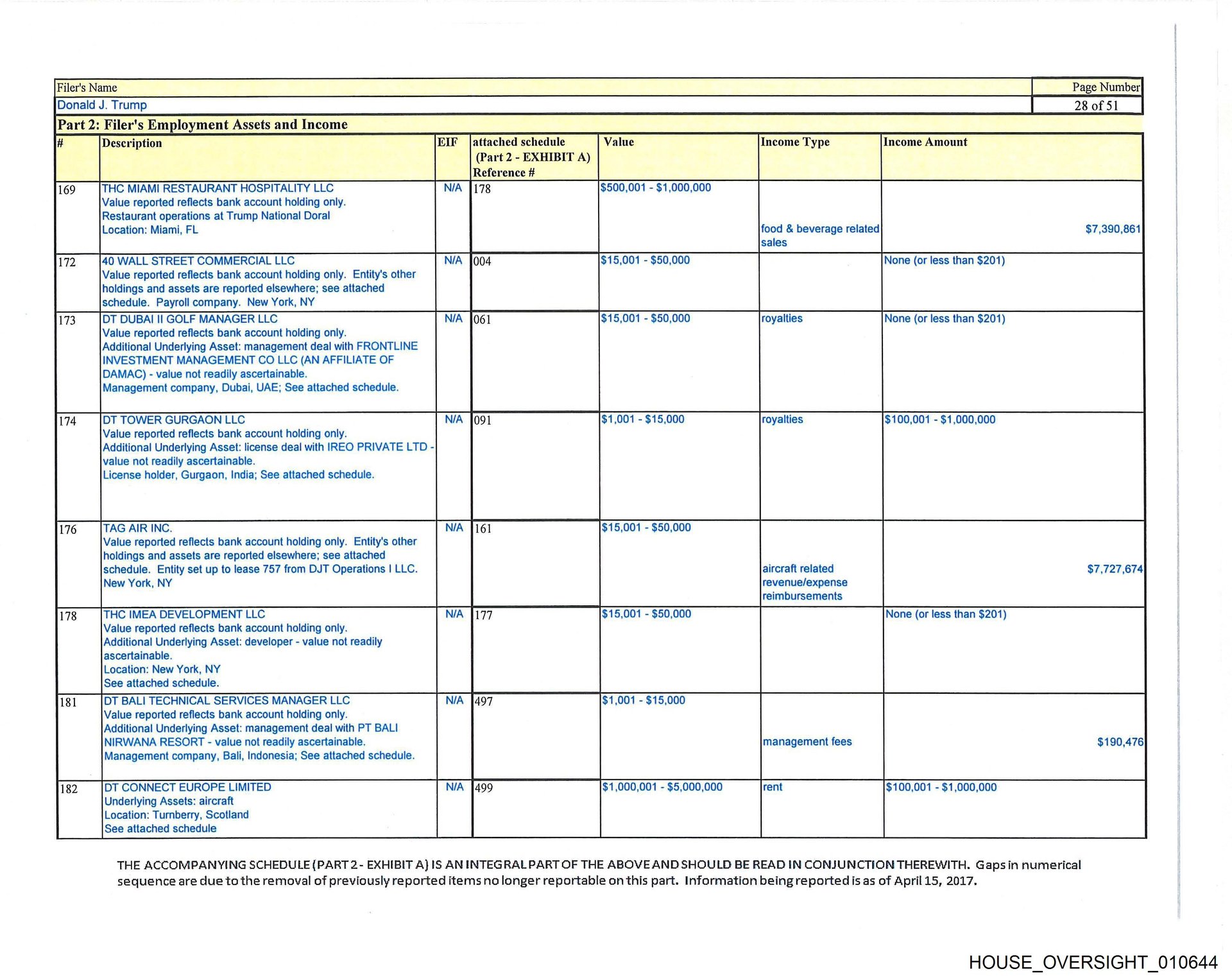 | Filer's Name | Page Number |
|---|---|
| Donald J. Trump | 28 of 51 |

Part 2: Filer's Employment Assets and Income

| # | Description | EIF | attached schedule (Part 2 - EXHIBIT A) Reference # | Value | Income Type | Income Amount |
|---|---|---|---|---|---|---|
| 169 | THC MIAMI RESTAURANT HOSPITALITY LLC Value reported reflects bank account holding only. Restaurant operations at Trump National Doral Location: Miami, FL | N/A | 178 | \$500,001 - \$1,000,000 | food & beverage related sales | \$7,390,861 |
| 172 | 40 WALL STREET COMMERCIAL LLC Value reported reflects bank account holding only. Entity's other holdings and assets are reported elsewhere; see attached schedule. Payroll company. New York, NY | N/A | 004 | \$15,001 - \$50,000 | | None (or less than \$201) |
| 173 | DT DUBAI II GOLF MANAGER LLC Value reported reflects bank account holding only. Additional Underlying Asset: management deal with FRONTLINE INVESTMENT MANAGEMENT CO LLC (AN AFFILIATE OF DAMAC) - value not readily ascertainable. Management company, Dubai, UAE; See attached schedule. | N/A | 061 | \$15,001 - \$50,000 | royalties | None (or less than \$201) |
| 174 | DT TOWER GURGAON LLC Value reported reflects bank account holding only. Additional Underlying Asset: license deal with IREO PRIVATE LTD - value not readily ascertainable. License holder, Gurgaon, India; See attached schedule. | N/A | 091 | \$1,001 - \$15,000 | royalties | \$100,001 - \$1,000,000 |
| 176 | TAG AIR INC. Value reported reflects bank account holding only. Entity's other holdings and assets are reported elsewhere; see attached schedule. Entity set up to lease 757 from DJT Operations I LLC. New York, NY | N/A | 161 | \$15,001 - \$50,000 | aircraft related revenue/expense reimbursements | \$7,727,674 |
| 178 | THC IMEA DEVELOPMENT LLC Value reported reflects bank account holding only. Additional Underlying Asset: developer - value not readily ascertainable. Location: New York, NY See attached schedule. | N/A | 177 | \$15,001 - \$50,000 | | None (or less than \$201) |
| 181 | DT BALI TECHNICAL SERVICES MANAGER LLC Value reported reflects bank account holding only. Additional Underlying Asset: management deal with PT BALI NIRWANA RESORT - value not readily ascertainable. Management company, Bali, Indonesia; See attached schedule. | N/A | 497 | \$1,001 - \$15,000 | management fees | \$190,476 |
| 182 | DT CONNECT EUROPE LIMITED Underlying Assets: aircraft Location: Turnberry, Scotland See attached schedule | N/A | 499 | \$1,000,001 - \$5,000,000 | rent | \$100,001 - \$1,000,000 |

THE ACCOMPANYING SCHEDULE (PART 2 - EXHIBIT A) IS AN INTEGRAL PART OF THE ABOVE AND SHOULD BE READ IN CONJUNCTION THEREWITH. Gaps in numerical sequence are due to the removal of previously reported items no longer reportable on this part. Information being reported is as of April 15, 2017.

HOUSE_OVERSIGHT_010644